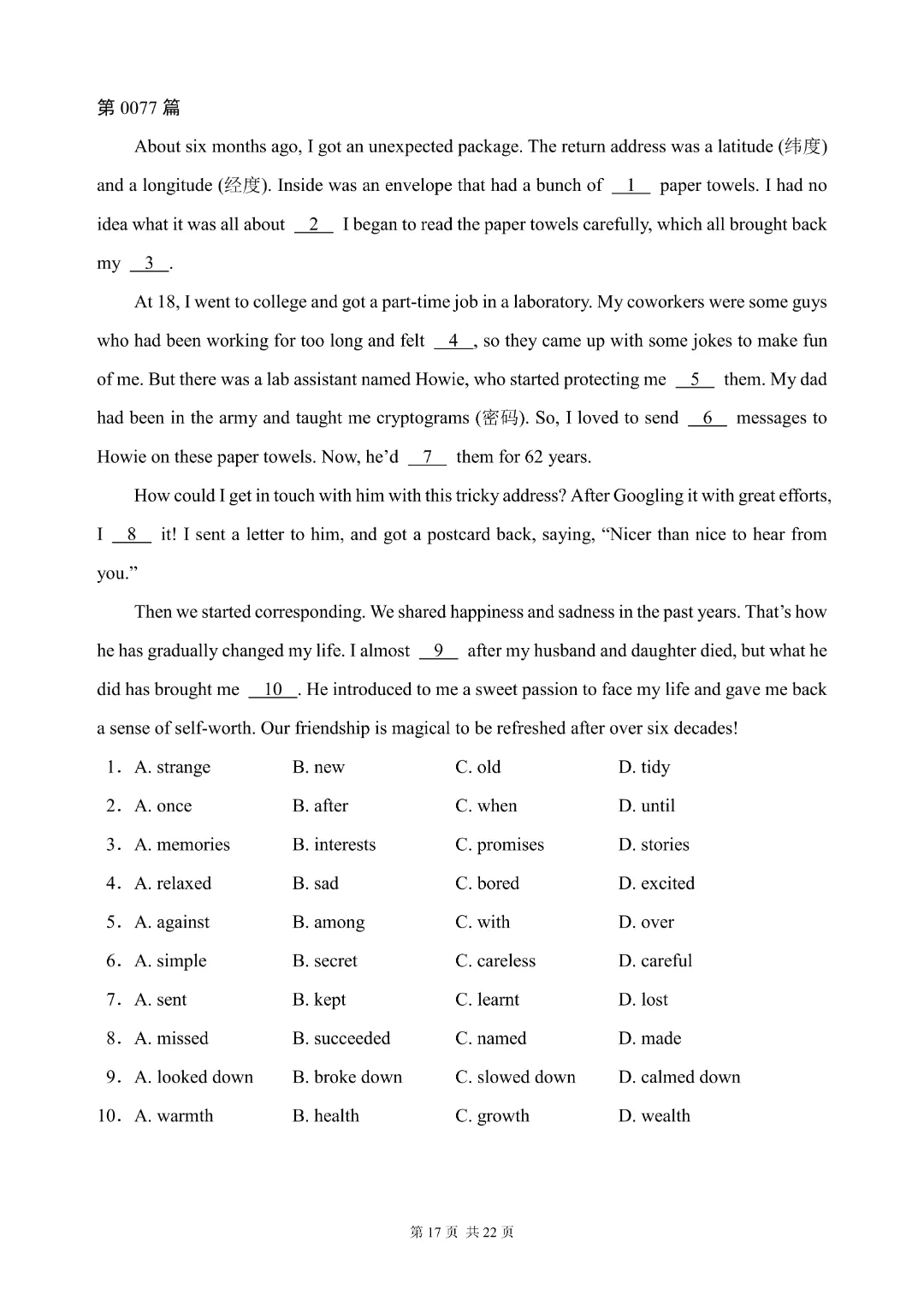 第 0077 篇

About six months ago, I got an unexpected package. The return address was a latitude (纬度) and a longitude (经度). Inside was an envelope that had a bunch of __1__ paper towels. I had no idea what it was all about __2__ I began to read the paper towels carefully, which all brought back my __3__.

At 18, I went to college and got a part-time job in a laboratory. My coworkers were some guys who had been working for too long and felt __4__, so they came up with some jokes to make fun of me. But there was a lab assistant named Howie, who started protecting me __5__ them. My dad had been in the army and taught me cryptograms (密码). So, I loved to send __6__ messages to Howie on these paper towels. Now, he'd __7__ them for 62 years.

How could I get in touch with him with this tricky address? After Googling it with great efforts, I __8__ it! I sent a letter to him, and got a postcard back, saying, "Nicer than nice to hear from you."

Then we started corresponding. We shared happiness and sadness in the past years. That's how he has gradually changed my life. I almost __9__ after my husband and daughter died, but what he did has brought me __10__. He introduced to me a sweet passion to face my life and gave me back a sense of self-worth. Our friendship is magical to be refreshed after over six decades!

1. A. strange B. new C. old D. tidy
2. A. once B. after C. when D. until
3. A. memories B. interests C. promises D. stories
4. A. relaxed B. sad C. bored D. excited
5. A. against B. among C. with D. over
6. A. simple B. secret C. careless D. careful
7. A. sent B. kept C. learnt D. lost
8. A. missed B. succeeded C. named D. made
9. A. looked down B. broke down C. slowed down D. calmed down
10. A. warmth B. health C. growth D. wealth

第 17 页 共 22 页